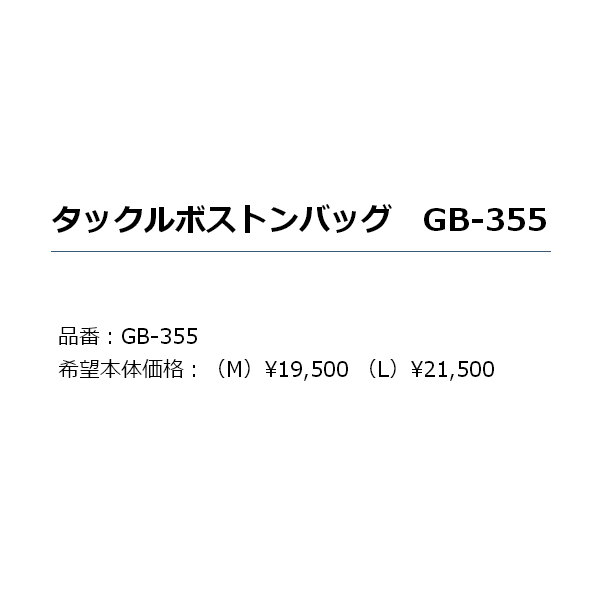 タックルボストンバッグ　GB-355

品番：GB-355
希望本体価格：（M）¥19,500 （L）¥21,500